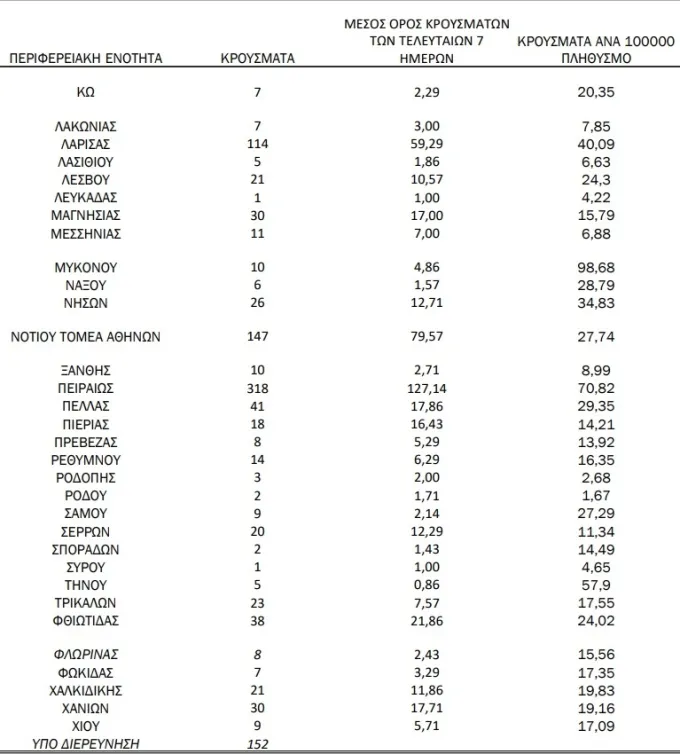 | ΠΕΡΙΦΕΡΕΙΑΚΗ ΕΝΟΤΗΤΑ | ΚΡΟΥΣΜΑΤΑ | ΜΕΣΟΣ ΟΡΟΣ ΚΡΟΥΣΜΑΤΩΝ ΤΩΝ ΤΕΛΕΥΤΑΙΩΝ 7 ΗΜΕΡΩΝ | ΚΡΟΥΣΜΑΤΑ ΑΝΑ 100000 ΠΛΗΘΥΣΜΟ |
|---|---|---|---|
| ΚΩ | 7 | 2,29 | 20,35 |
| ΛΑΚΩΝΙΑΣ | 7 | 3,00 | 7,85 |
| ΛΑΡΙΣΑΣ | 114 | 59,29 | 40,09 |
| ΛΑΣΙΘΙΟΥ | 5 | 1,86 | 6,63 |
| ΛΕΣΒΟΥ | 21 | 10,57 | 24,3 |
| ΛΕΥΚΑΔΑΣ | 1 | 1,00 | 4,22 |
| ΜΑΓΝΗΣΙΑΣ | 30 | 17,00 | 15,79 |
| ΜΕΣΣΗΝΙΑΣ | 11 | 7,00 | 6,88 |
| ΜΥΚΟΝΟΥ | 10 | 4,86 | 98,68 |
| ΝΑΞΟΥ | 6 | 1,57 | 28,79 |
| ΝΗΣΩΝ | 26 | 12,71 | 34,83 |
| ΝΟΤΙΟΥ ΤΟΜΕΑ ΑΘΗΝΩΝ | 147 | 79,57 | 27,74 |
| ΞΑΝΘΗΣ | 10 | 2,71 | 8,99 |
| ΠΕΙΡΑΙΩΣ | 318 | 127,14 | 70,82 |
| ΠΕΛΛΑΣ | 41 | 17,86 | 29,35 |
| ΠΙΕΡΙΑΣ | 18 | 16,43 | 14,21 |
| ΠΡΕΒΕΖΑΣ | 8 | 5,29 | 13,92 |
| ΡΕΘΥΜΝΟΥ | 14 | 6,29 | 16,35 |
| ΡΟΔΟΠΗΣ | 3 | 2,00 | 2,68 |
| ΡΟΔΟΥ | 2 | 1,71 | 1,67 |
| ΣΑΜΟΥ | 9 | 2,14 | 27,29 |
| ΣΕΡΡΩΝ | 20 | 12,29 | 11,34 |
| ΣΠΟΡΑΔΩΝ | 2 | 1,43 | 14,49 |
| ΣΥΡΟΥ | 1 | 1,00 | 4,65 |
| ΤΗΝΟΥ | 5 | 0,86 | 57,9 |
| ΤΡΙΚΑΛΩΝ | 23 | 7,57 | 17,55 |
| ΦΘΙΩΤΙΔΑΣ | 38 | 21,86 | 24,02 |
| ΦΛΩΡΙΝΑΣ | 8 | 2,43 | 15,56 |
| ΦΩΚΙΔΑΣ | 7 | 3,29 | 17,35 |
| ΧΑΛΚΙΔΙΚΗΣ | 21 | 11,86 | 19,83 |
| ΧΑΝΙΩΝ | 30 | 17,71 | 19,16 |
| ΧΙΟΥ | 9 | 5,71 | 17,09 |
| ΥΠΟ ΔΙΕΡΕΥΝΗΣΗ | 152 | | |